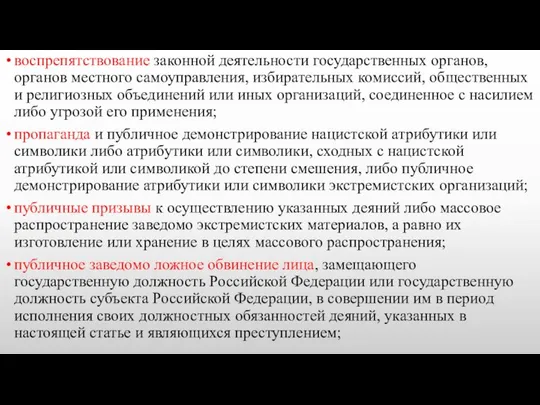 • воспрепятствование законной деятельности государственных органов, органов местного самоуправления, избирательных комиссий, общественных и религиозных объединений или иных организаций, соединенное с насилием либо угрозой его применения;

• пропаганда и публичное демонстрирование нацистской атрибутики или символики либо атрибутики или символики, сходных с нацистской атрибутикой или символикой до степени смешения, либо публичное демонстрирование атрибутики или символики экстремистских организаций;

• публичные призывы к осуществлению указанных деяний либо массовое распространение заведомо экстремистских материалов, а равно их изготовление или хранение в целях массового распространения;

• публичное заведомо ложное обвинение лица, замещающего государственную должность Российской Федерации или государственную должность субъекта Российской Федерации, в совершении им в период исполнения своих должностных обязанностей деяний, указанных в настоящей статье и являющихся преступлением;